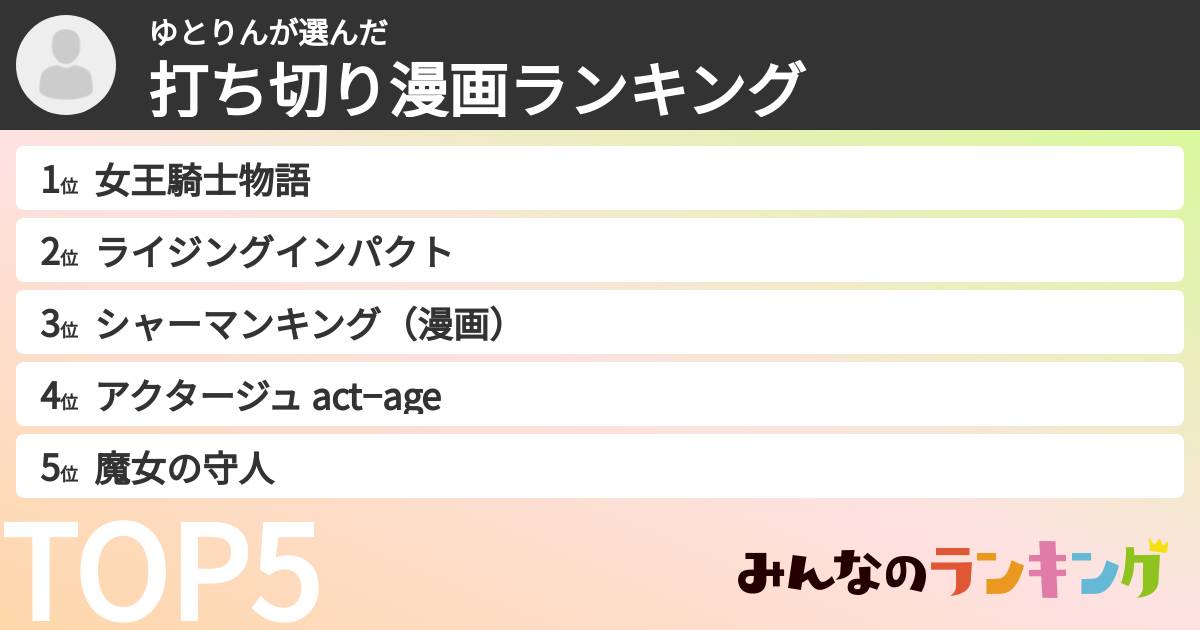 ゆとりんが選んだ
打ち切り漫画ランキング

1位 女王騎士物語
2位 ライジングインパクト
3位 シャーマンキング（漫画）
4位 アクタージュ act-age
5位 魔女の守人

TOP5

みんなのランキング